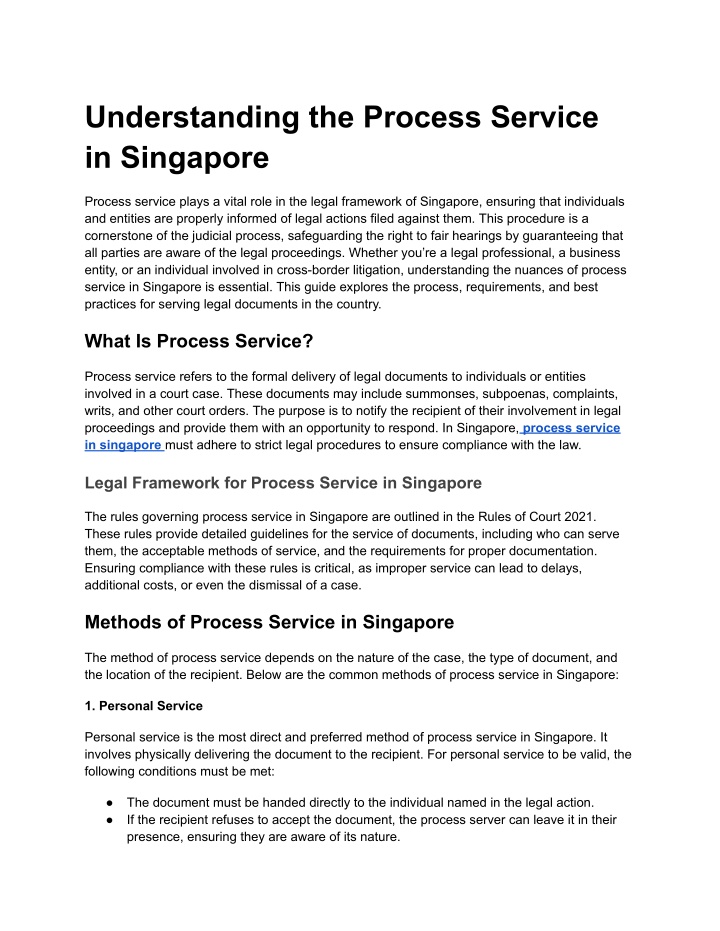 Understanding the Process Service in Singapore

Process service plays a vital role in the legal framework of Singapore, ensuring that individuals and entities are properly informed of legal actions filed against them. This procedure is a cornerstone of the judicial process, safeguarding the right to fair hearings by guaranteeing that all parties are aware of the legal proceedings. Whether you're a legal professional, a business entity, or an individual involved in cross-border litigation, understanding the nuances of process service in Singapore is essential. This guide explores the process, requirements, and best practices for serving legal documents in the country.

What Is Process Service?

Process service refers to the formal delivery of legal documents to individuals or entities involved in a court case. These documents may include summonses, subpoenas, complaints, writs, and other court orders. The purpose is to notify the recipient of their involvement in legal proceedings and provide them with an opportunity to respond. In Singapore, process service in singapore must adhere to strict legal procedures to ensure compliance with the law.

Legal Framework for Process Service in Singapore

The rules governing process service in Singapore are outlined in the Rules of Court 2021. These rules provide detailed guidelines for the service of documents, including who can serve them, the acceptable methods of service, and the requirements for proper documentation. Ensuring compliance with these rules is critical, as improper service can lead to delays, additional costs, or even the dismissal of a case.

Methods of Process Service in Singapore

The method of process service depends on the nature of the case, the type of document, and the location of the recipient. Below are the common methods of process service in Singapore:

1. Personal Service

Personal service is the most direct and preferred method of process service in Singapore. It involves physically delivering the document to the recipient. For personal service to be valid, the following conditions must be met:

• The document must be handed directly to the individual named in the legal action.
• If the recipient refuses to accept the document, the process server can leave it in their presence, ensuring they are aware of its nature.